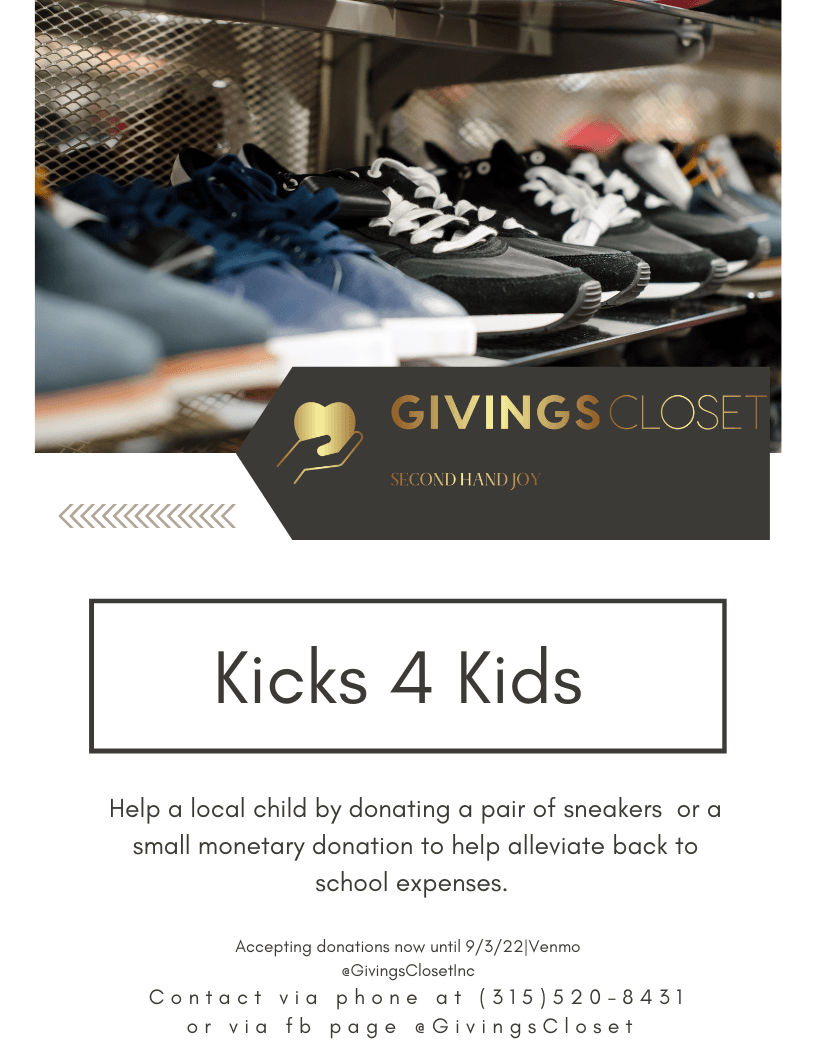 GIVINGS CLOSET

SECOND HAND JOY

Kicks 4 Kids

Help a local child by donating a pair of sneakers or a small monetary donation to help alleviate back to school expenses.

Accepting donations now until 9/3/22|Venmo @GivingsClosetInc

Contact via phone at (315)520-8431 or via fb page @GivingsCloset